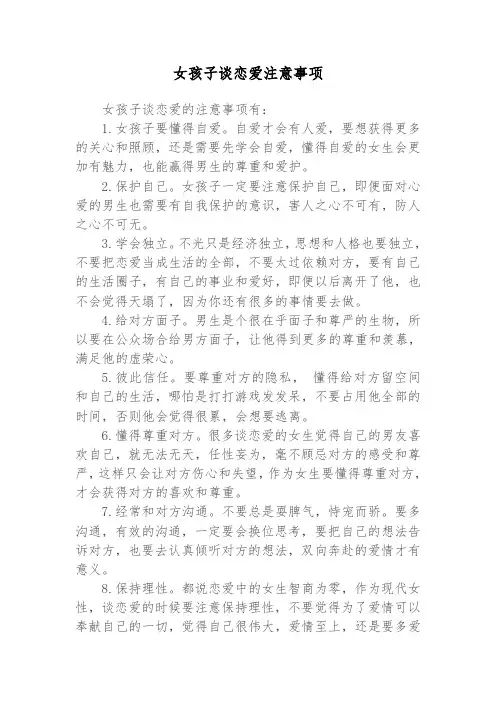 女孩子谈恋爱注意事项

女孩子谈恋爱的注意事项有：

1.女孩子要懂得自爱。自爱才会有人爱，要想获得更多的关心和照顾，还是需要先学会自爱，懂得自爱的女生会更加有魅力，也能赢得男生的尊重和爱护。

2.保护自己。女孩子一定要注意保护自己，即便面对心爱的男生也需要有自我保护的意识，害人之心不可有，防人之心不可无。

3.学会独立。不光只是经济独立，思想和人格也要独立，不要把恋爱当成生活的全部，不要太过依赖对方，要有自己的生活圈子，有自己的事业和爱好，即便以后离开了他，也不会觉得天塌了，因为你还有很多的事情要去做。

4.给对方面子。男生是个很在乎面子和尊严的生物，所以要在公众场合给男方面子，让他得到更多的尊重和羡慕，满足他的虚荣心。

5.彼此信任。要尊重对方的隐私， 懂得给对方留空间和自己的生活，哪怕是打打游戏发发呆，不要占用他全部的时间，否则他会觉得很累，会想要逃离。

6.懂得尊重对方。很多谈恋爱的女生觉得自己的男友喜欢自己，就无法无天，任性妄为，毫不顾忌对方的感受和尊严，这样只会让对方伤心和失望，作为女生要懂得尊重对方，才会获得对方的喜欢和尊重。

7.经常和对方沟通。不要总是耍脾气，恃宠而骄。要多沟通，有效的沟通，一定要会换位思考，要把自己的想法告诉对方，也要去认真倾听对方的想法，双向奔赴的爱情才有意义。

8.保持理性。都说恋爱中的女生智商为零，作为现代女性，谈恋爱的时候要注意保持理性，不要觉得为了爱情可以奉献自己的一切，觉得自己很伟大，爱情至上，还是要多爱